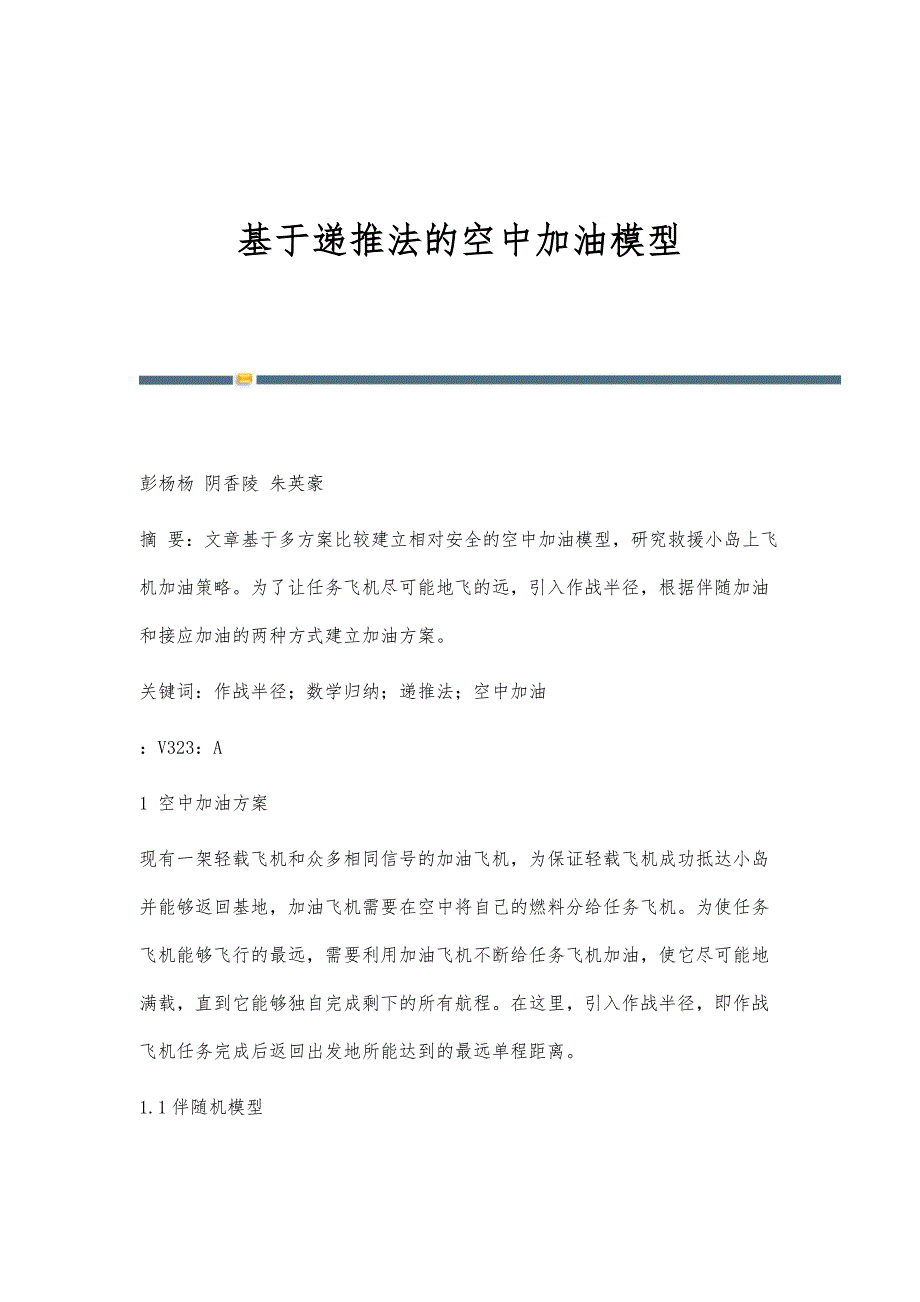 基于递推法的空中加油模型

彭杨杨 阴香陵 朱英豪

摘 要：文章基于多方案比较建立相对安全的空中加油模型，研究救援小岛上飞机加油策略。为了让任务飞机尽可能地飞的远，引入作战半径，根据伴随加油和接应加油的两种方式建立加油方案。

关键词：作战半径；数学归纳；递推法；空中加油

：V323：A

1 空中加油方案

现有一架轻载飞机和众多相同信号的加油飞机，为保证轻载飞机成功抵达小岛并能够返回基地，加油飞机需要在空中将自己的燃料分给任务飞机。为使任务飞机能够飞行的最远，需要利用加油飞机不断给任务飞机加油，使它尽可能地满载，直到它能够独自完成剩下的所有航程。在这里，引入作战半径，即作战飞机任务完成后返回出发地所能达到的最远单程距离。

1.1伴随机模型